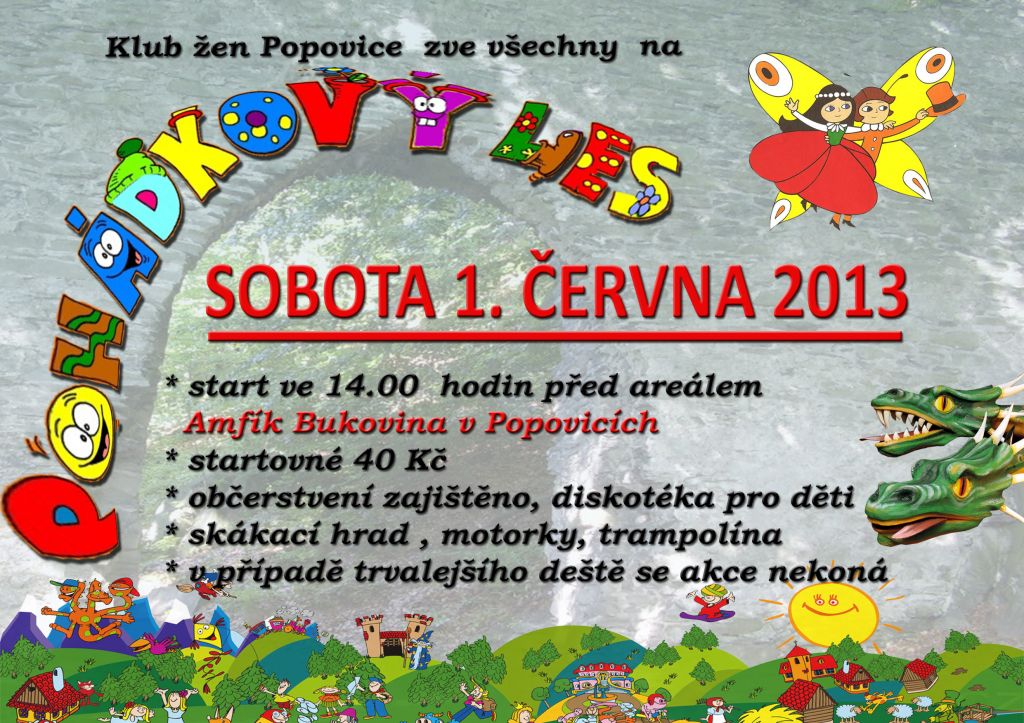 Klub žen Popovice zve všechny na

POHÁDKOVÝ LES

SOBOTA 1. ČERVNA 2013

* start ve 14.00 hodin před areálem
Amfík Bukovina v Popovicích
* startovné 40 Kč
* občerstvení zajištěno, diskotéka pro děti
* skákací hrad , motorky, trampolína
* v případě trvalejšího deště se akce nekoná